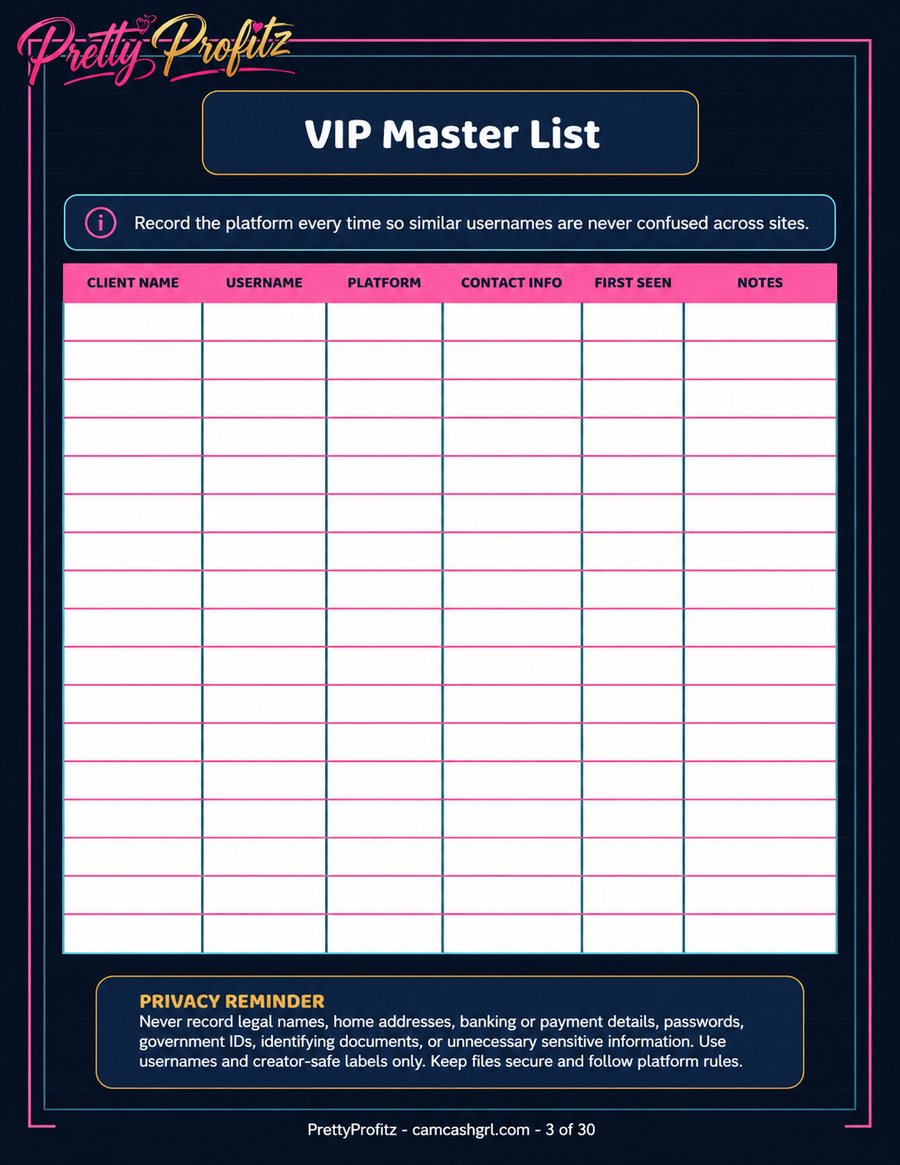 Pretty Profitz

VIP Master List

Record the platform every time so similar usernames are never confused across sites.

| CLIENT NAME | USERNAME | PLATFORM | CONTACT INFO | FIRST SEEN | NOTES |
|---|---|---|---|---|---|
| | | | | | |
| | | | | | |
| | | | | | |
| | | | | | |
| | | | | | |
| | | | | | |
| | | | | | |
| | | | | | |
| | | | | | |
| | | | | | |
| | | | | | |
| | | | | | |
| | | | | | |
| | | | | | |
| | | | | | |
| | | | | | |
| | | | | | |

PRIVACY REMINDER
Never record legal names, home addresses, banking or payment details, passwords, government IDs, identifying documents, or unnecessary sensitive information. Use usernames and creator-safe labels only. Keep files secure and follow platform rules.

PrettyProfitz - camcashgrl.com - 3 of 30